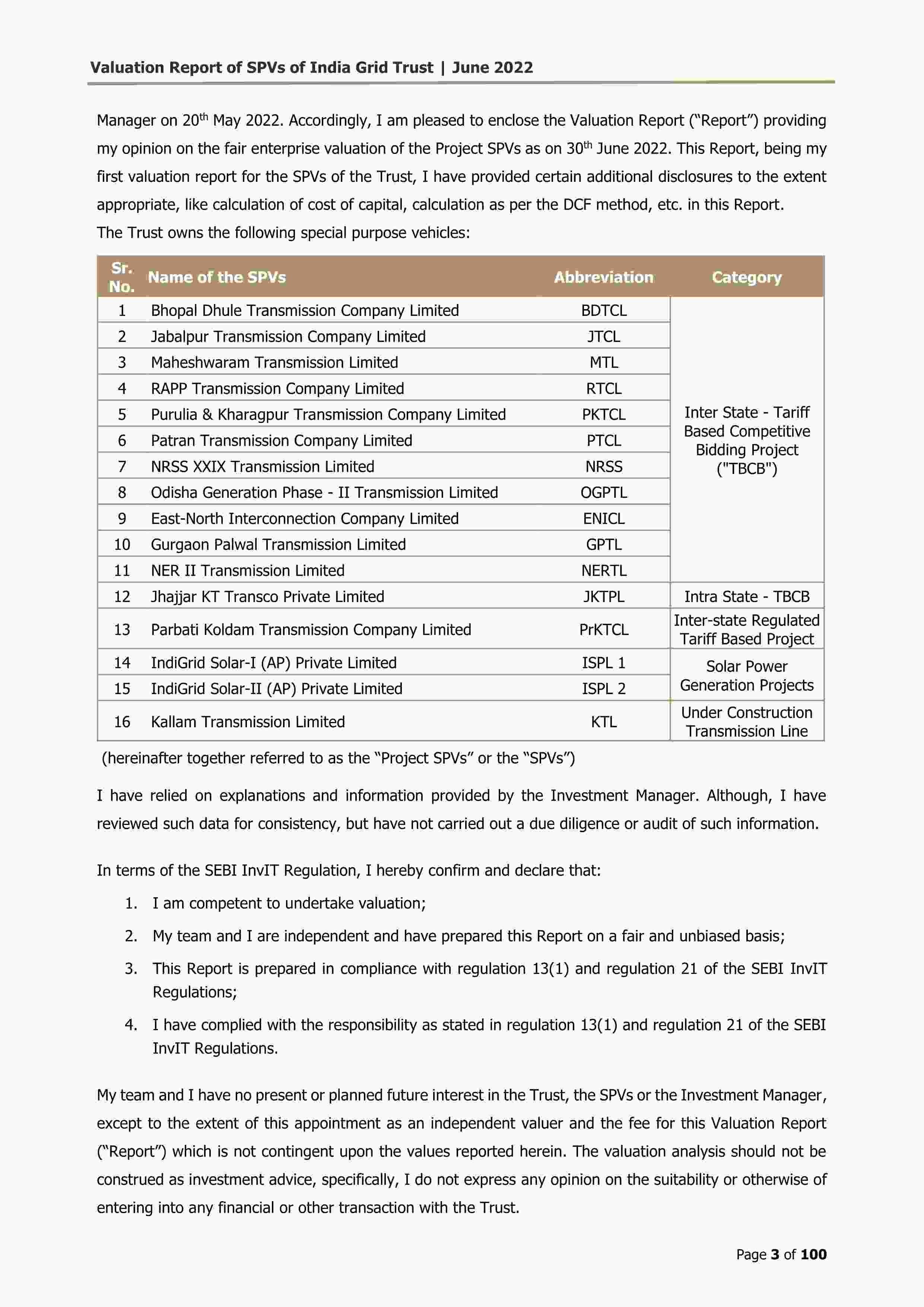 Valuation Report of SPVs of India Grid Trust | June 2022

Manager on 20$^{th}$ May 2022. Accordingly, I am pleased to enclose the Valuation Report ("Report") providing my opinion on the fair enterprise valuation of the Project SPVs as on 30$^{th}$ June 2022. This Report, being my first valuation report for the SPVs of the Trust, I have provided certain additional disclosures to the extent appropriate, like calculation of cost of capital, calculation as per the DCF method, etc. in this Report.
The Trust owns the following special purpose vehicles:

| Sr. No. | Name of the SPVs | Abbreviation | Category |
|---|---|---|---|
| 1 | Bhopal Dhule Transmission Company Limited | BDTCL | Inter State - Tariff Based Competitive Bidding Project ("TBCB") |
| 2 | Jabalpur Transmission Company Limited | JTCL | |
| 3 | Maheshwaram Transmission Limited | MTL | |
| 4 | RAPP Transmission Company Limited | RTCL | |
| 5 | Purulia & Kharagpur Transmission Company Limited | PKTCL | |
| 6 | Patran Transmission Company Limited | PTCL | |
| 7 | NRSS XXIX Transmission Limited | NRSS | |
| 8 | Odisha Generation Phase - II Transmission Limited | OGPTL | |
| 9 | East-North Interconnection Company Limited | ENICL | |
| 10 | Gurgaon Palwal Transmission Limited | GPTL | |
| 11 | NER II Transmission Limited | NERTL | |
| 12 | Jhajjar KT Transco Private Limited | JKTPL | Intra State - TBCB |
| 13 | Parbati Koldam Transmission Company Limited | PrKTCL | Inter-state Regulated Tariff Based Project |
| 14 | IndiGrid Solar-I (AP) Private Limited | ISPL 1 | Solar Power Generation Projects |
| 15 | IndiGrid Solar-II (AP) Private Limited | ISPL 2 | |
| 16 | Kallam Transmission Limited | KTL | Under Construction Transmission Line |

(hereinafter together referred to as the "Project SPVs" or the "SPVs")

I have relied on explanations and information provided by the Investment Manager. Although, I have reviewed such data for consistency, but have not carried out a due diligence or audit of such information.

In terms of the SEBI InvIT Regulation, I hereby confirm and declare that:
1. I am competent to undertake valuation;
2. My team and I are independent and have prepared this Report on a fair and unbiased basis;
3. This Report is prepared in compliance with regulation 13(1) and regulation 21 of the SEBI InvIT Regulations;
4. I have complied with the responsibility as stated in regulation 13(1) and regulation 21 of the SEBI InvIT Regulations.

My team and I have no present or planned future interest in the Trust, the SPVs or the Investment Manager, except to the extent of this appointment as an independent valuer and the fee for this Valuation Report ("Report") which is not contingent upon the values reported herein. The valuation analysis should not be construed as investment advice, specifically, I do not express any opinion on the suitability or otherwise of entering into any financial or other transaction with the Trust.

Page 3 of 100